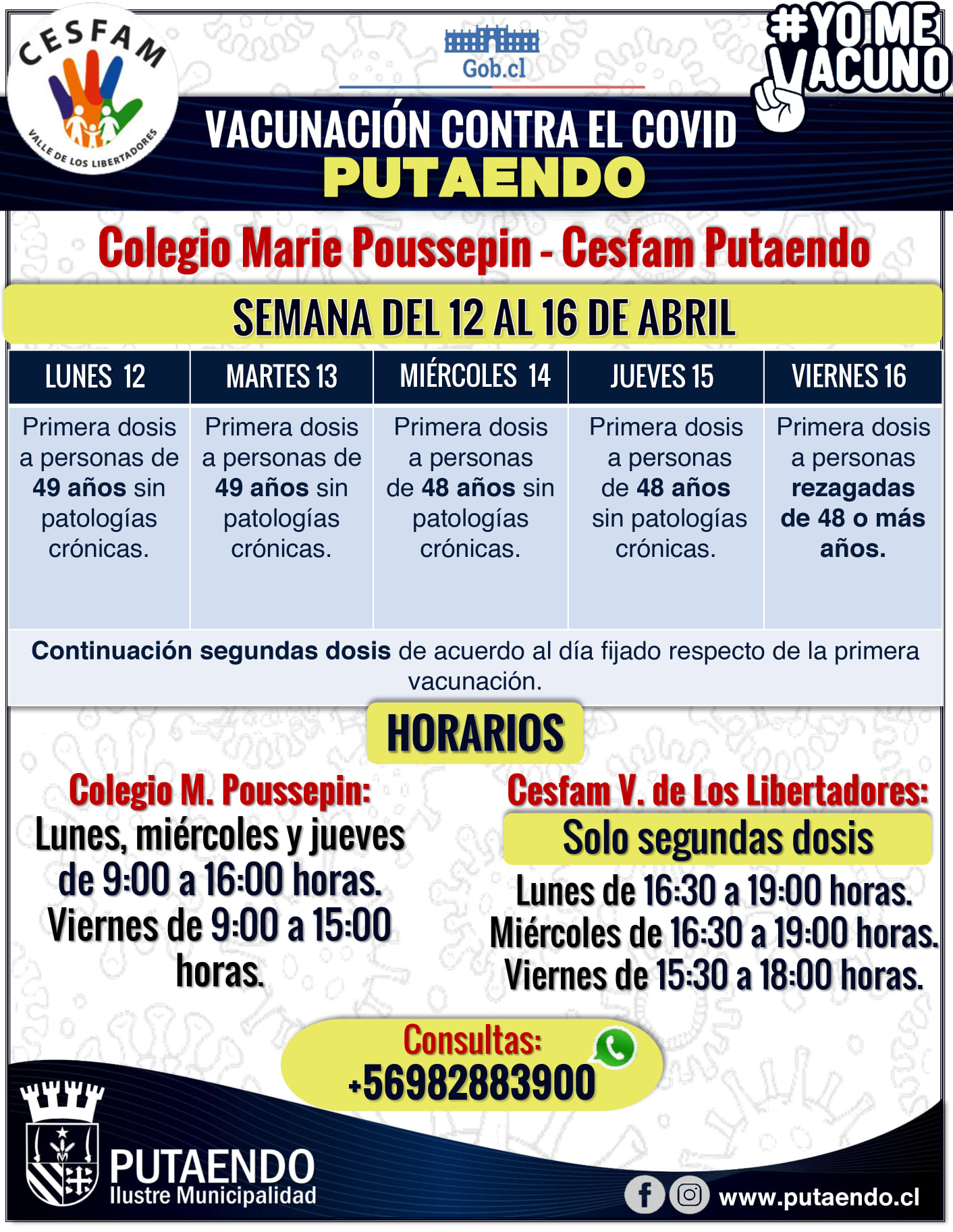 CESFAM
VALLE DE LOS LIBERTADORES

Gob.cl

#YO ME VACUNO

VACUNACIÓN CONTRA EL COVID
PUTAENDO

Colegio Marie Poussepin - Cesfam Putaendo

SEMANA DEL 12 AL 16 DE ABRIL

| LUNES 12 | MARTES 13 | MIÉRCOLES 14 | JUEVES 15 | VIERNES 16 |
|---|---|---|---|---|
| Primera dosis a personas de 49 años sin patologías crónicas. | Primera dosis a personas de 49 años sin patologías crónicas. | Primera dosis a personas de 48 años sin patologías crónicas. | Primera dosis a personas de 48 años sin patologías crónicas. | Primera dosis a personas rezagadas de 48 o más años. |

Continuación segundas dosis de acuerdo al día fijado respecto de la primera vacunación.

HORARIOS

Colegio M. Poussepin:
Lunes, miércoles y jueves de 9:00 a 16:00 horas.
Viernes de 9:00 a 15:00 horas.

Cesfam V. de Los Libertadores:
Solo segundas dosis
Lunes de 16:30 a 19:00 horas.
Miércoles de 16:30 a 19:00 horas.
Viernes de 15:30 a 18:00 horas.

Consultas:
+56982883900

PUTAENDO
Ilustre Municipalidad

www.putaendo.cl